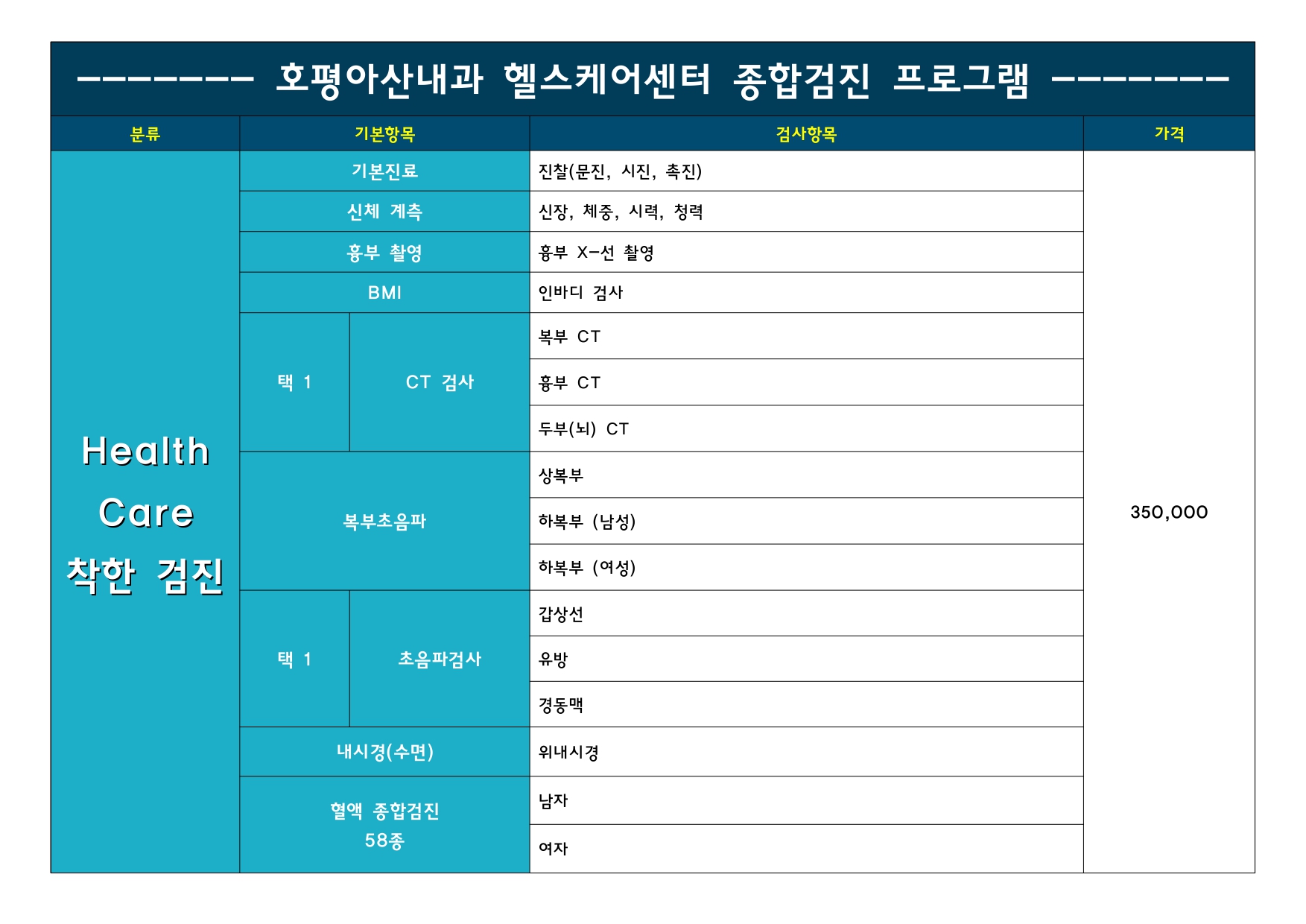 -------- 호평아산내과 헬스케어센터 종합검진 프로그램 --------

| 분류 | 기본항목 | | 검사항목 | 가격 |
|---|---|---|---|---|
| Health Care 착한 검진 | 기본진료 | | 진찰(문진, 시진, 촉진) | 350,000 |
| | 신체 계측 | | 신장, 체중, 시력, 청력 | |
| | 흉부 촬영 | | 흉부 X-선 촬영 | |
| | BMI | | 인바디 검사 | |
| | 택 1 | CT 검사 | 복부 CT | |
| | | | 흉부 CT | |
| | | | 두부(뇌) CT | |
| | 복부초음파 | | 상복부 | |
| | | | 하복부 (남성) | |
| | | | 하복부 (여성) | |
| | 택 1 | 초음파검사 | 갑상선 | |
| | | | 유방 | |
| | | | 경동맥 | |
| | 내시경(수면) | | 위내시경 | |
| | 혈액 종합검진 58종 | | 남자 | |
| | | | 여자 | |